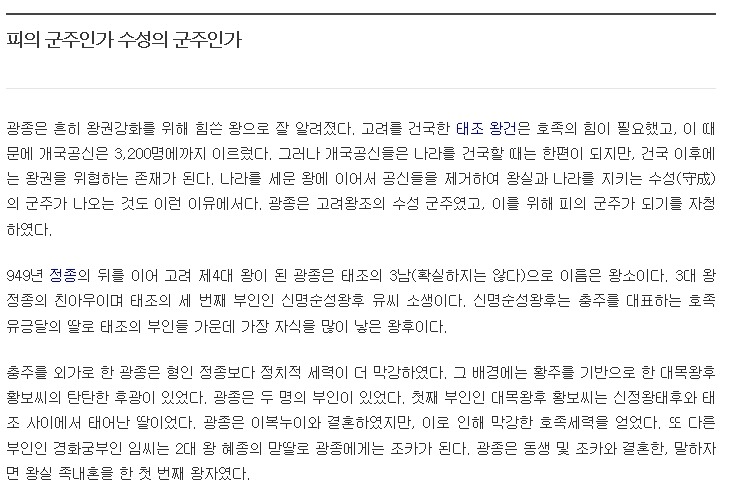 피의 군주인가 수성의 군주인가

광종은 흔히 왕권강화를 위해 힘쓴 왕으로 잘 알려졌다. 고려를 건국한 태조 왕건은 호족의 힘이 필요했고, 이 때문에 개국공신은 3,200명에까지 이르렀다. 그러나 개국공신들은 나라를 건국할 때는 한편이 되지만, 건국 이후에는 왕권을 위협하는 존재가 된다. 나라를 세운 왕에 이어서 공신들을 제거하여 왕실과 나라를 지키는 수성(守成)의 군주가 나오는 것도 이런 이유에서다. 광종은 고려왕조의 수성 군주였고, 이를 위해 피의 군주가 되기를 자청하였다.

949년 정종의 뒤를 이어 고려 제4대 왕이 된 광종은 태조의 3남(확실하지는 않다)으로 이름은 왕소이다. 3대 왕 정종의 친아우이며 태조의 세 번째 부인인 신명순성왕후 유씨 소생이다. 신명순성왕후는 충주를 대표하는 호족 유긍달의 딸로 태조의 부인들 가운데 가장 자식을 많이 낳은 왕후이다.

충주를 외가로 한 광종은 형인 정종보다 정치적 세력이 더 막강하였다. 그 배경에는 황주를 기반으로 한 대목왕후 황보씨의 탄탄한 후광이 있었다. 광종은 두 명의 부인이 있었다. 첫째 부인인 대목왕후 황보씨는 신정왕태후와 태조 사이에서 태어난 딸이었다. 광종은 이복누이와 결혼하였지만, 이로 인해 막강한 호족세력을 얻었다. 또 다른 부인인 경화궁부인 임씨는 2대 왕 혜종의 맏딸로 광종에게는 조카가 된다. 광종은 동생 및 조카와 결혼한, 말하자면 왕실 족내혼을 한 첫 번째 왕자였다.